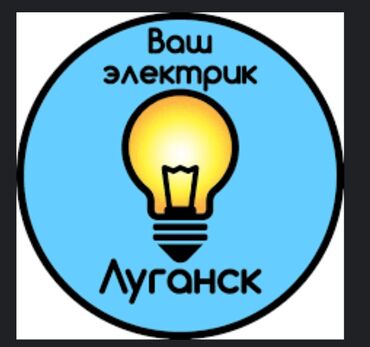 Ваш электрик

Луганск